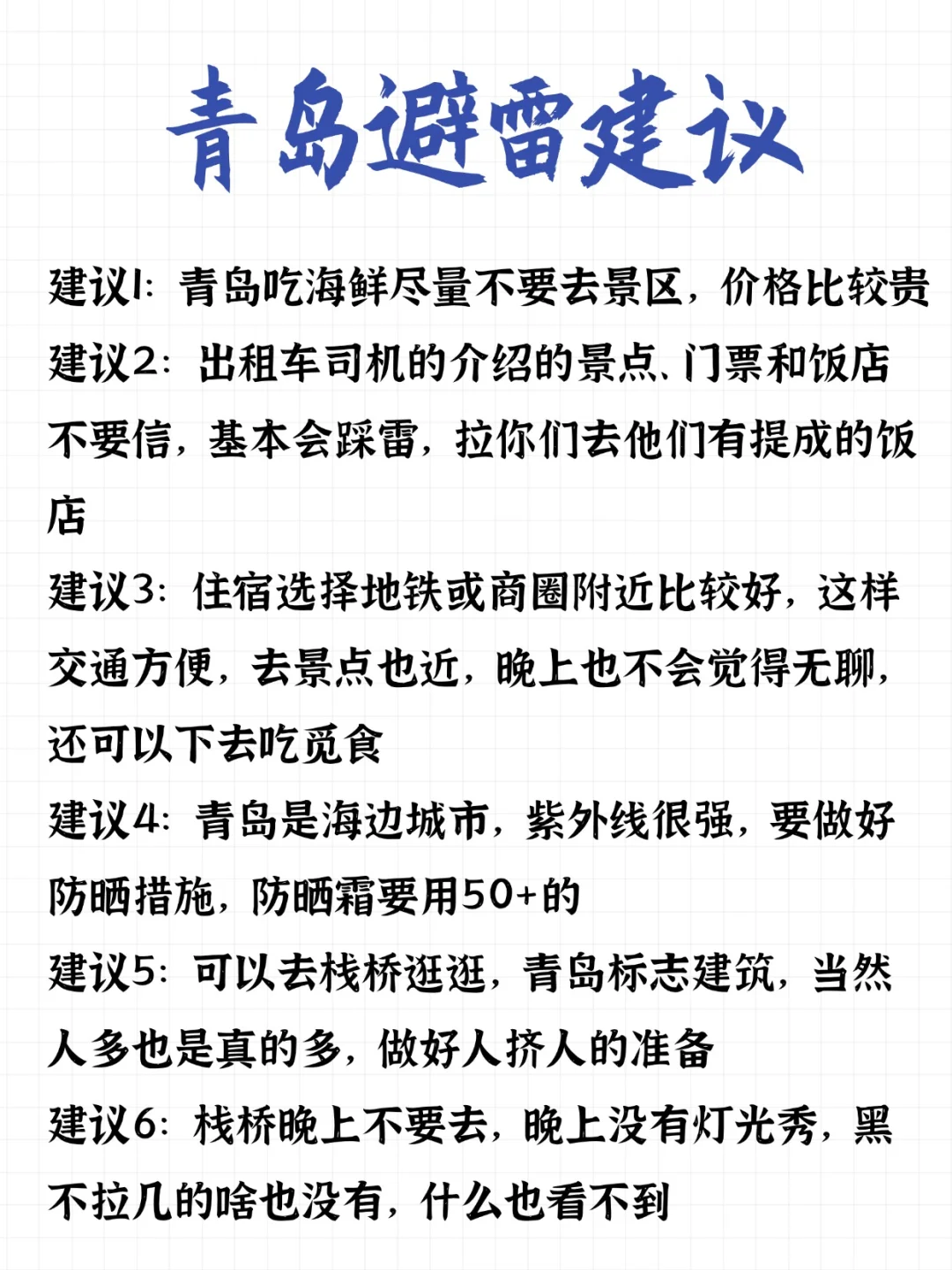 青岛避雷建议

建议1：青岛吃海鲜尽量不要去景区，价格比较贵

建议2：出租车司机的介绍的景点、门票和饭店不要信，基本会踩雷，拉你们去他们有提成的饭店

建议3：住宿选择地铁或商圈附近比较好，这样交通方便，去景点也近，晚上也不会觉得无聊，还可以下去吃觅食

建议4：青岛是海边城市，紫外线很强，要做好防晒措施，防晒霜要用50+的

建议5：可以去栈桥逛逛，青岛标志建筑，当然人多也是真的多，做好人挤人的准备

建议6：栈桥晚上不要去，晚上没有灯光秀，黑不拉几的啥也没有，什么也看不到